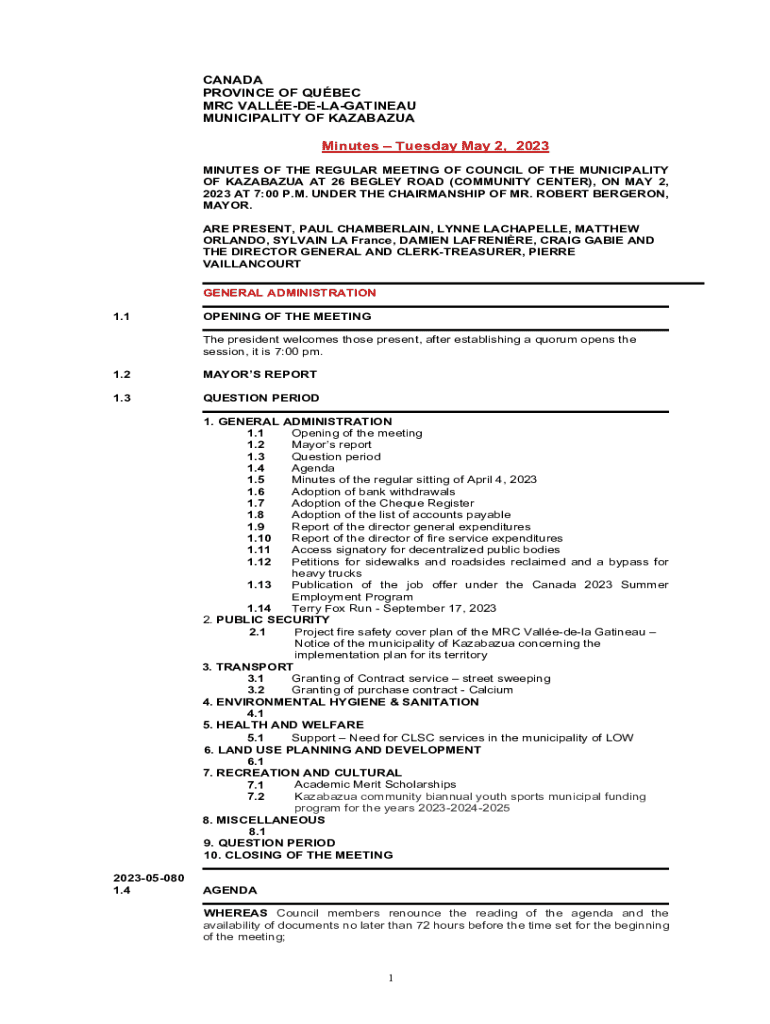 CANADA
PROVINCE OF QUÉBEC
MRC VALLÉE-DE-LA-GATINEAU
MUNICIPALITY OF KAZABAZUA

Minutes – Tuesday May 2, 2023

MINUTES OF THE REGULAR MEETING OF COUNCIL OF THE MUNICIPALITY OF KAZABAZUA AT 26 BEGLEY ROAD (COMMUNITY CENTER), ON MAY 2, 2023 AT 7:00 P.M. UNDER THE CHAIRMANSHIP OF MR. ROBERT BERGERON, MAYOR.

ARE PRESENT, PAUL CHAMBERLAIN, LYNNE LACHAPELLE, MATTHEW ORLANDO, SYLVAIN LA France, DAMIEN LAFRENIÈRE, CRAIG GABIE AND THE DIRECTOR GENERAL AND CLERK-TREASURER, PIERRE VAILLANCOURT

GENERAL ADMINISTRATION

1.1 OPENING OF THE MEETING

The president welcomes those present, after establishing a quorum opens the session, it is 7:00 pm.

1.2 MAYOR'S REPORT

1.3 QUESTION PERIOD

1. GENERAL ADMINISTRATION
1.1 Opening of the meeting
1.2 Mayor's report
1.3 Question period
1.4 Agenda
1.5 Minutes of the regular sitting of April 4, 2023
1.6 Adoption of bank withdrawals
1.7 Adoption of the Cheque Register
1.8 Adoption of the list of accounts payable
1.9 Report of the director general expenditures
1.10 Report of the director of fire service expenditures
1.11 Access signatory for decentralized public bodies
1.12 Petitions for sidewalks and roadsides reclaimed and a bypass for heavy trucks
1.13 Publication of the job offer under the Canada 2023 Summer Employment Program
1.14 Terry Fox Run - September 17, 2023
2. PUBLIC SECURITY
2.1 Project fire safety cover plan of the MRC Vallée-de-la Gatineau – Notice of the municipality of Kazabazua concerning the implementation plan for its territory
3. TRANSPORT
3.1 Granting of Contract service – street sweeping
3.2 Granting of purchase contract - Calcium
4. ENVIRONMENTAL HYGIENE & SANITATION
4.1
5. HEALTH AND WELFARE
5.1 Support – Need for CLSC services in the municipality of LOW
6. LAND USE PLANNING AND DEVELOPMENT
6.1
7. RECREATION AND CULTURAL
7.1 Academic Merit Scholarships
7.2 Kazabazua community biannual youth sports municipal funding program for the years 2023-2024-2025
8. MISCELLANEOUS
8.1
9. QUESTION PERIOD
10. CLOSING OF THE MEETING

2023-05-080
1.4 AGENDA

WHEREAS Council members renounce the reading of the agenda and the availability of documents no later than 72 hours before the time set for the beginning of the meeting;

1